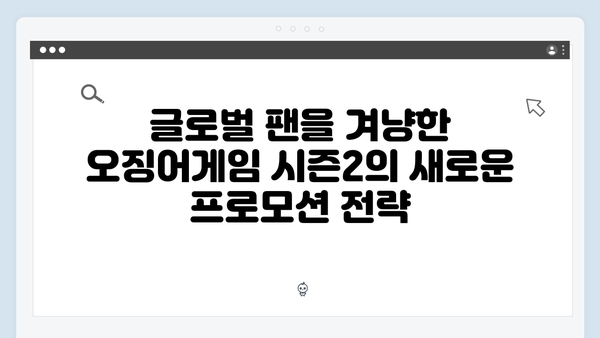 글로벌 팬을 겨냥한 오징어게임 시즌2의 새로운 프로모션 전략